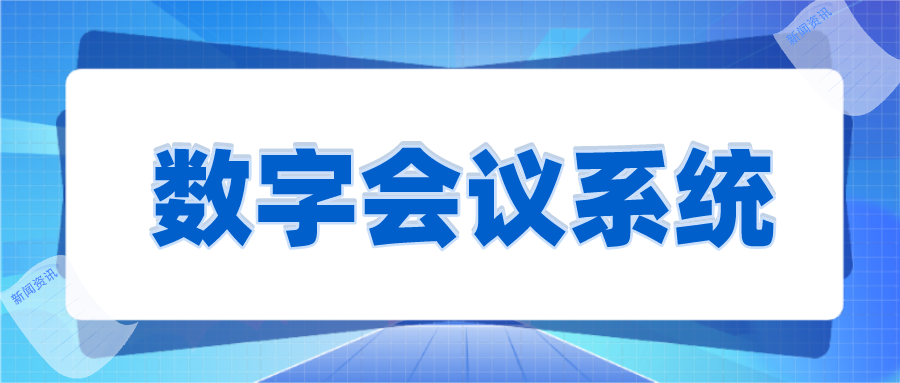 新闻资讯

数字会议系统

新闻资讯